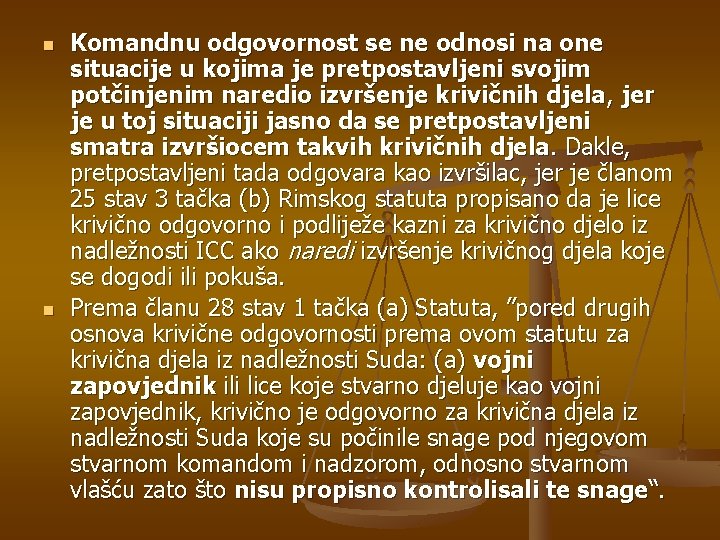 Komandnu odgovornost se ne odnosi na one situacije u kojima je pretpostavljeni svojim potčinjenim naredio izvršenje krivičnih djela, jer je u toj situaciji jasno da se pretpostavljeni smatra izvršiocem takvih krivičnih djela. Dakle, pretpostavljeni tada odgovara kao izvršilac, jer je članom 25 stav 3 tačka (b) Rimskog statuta propisano da je lice krivično odgovorno i podliježe kazni za krivično djelo iz nadležnosti ICC ako naredi izvršenje krivičnog djela koje se dogodi ili pokuša.

Prema članu 28 stav 1 tačka (a) Statuta, "pored drugih osnova krivične odgovornosti prema ovom statutu za krivična djela iz nadležnosti Suda: (a) vojni zapovjednik ili lice koje stvarno djeluje kao vojni zapovjednik, krivično je odgovorno za krivična djela iz nadležnosti Suda koje su počinile snage pod njegovom stvarnom komandom i nadzorom, odnosno stvarnom vlašću zato što nisu propisno kontrolisali te snage".